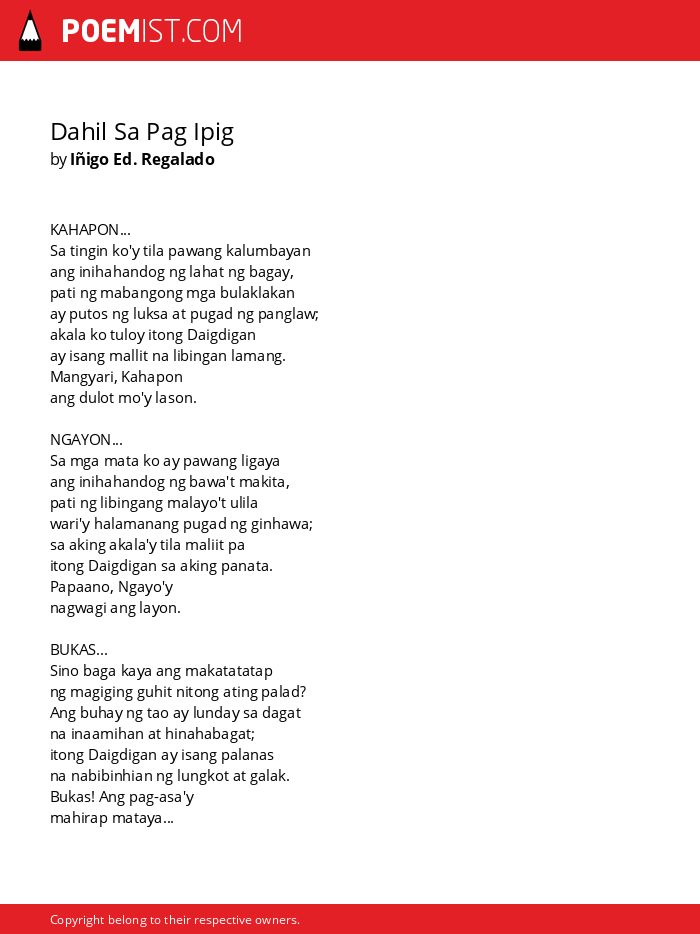 POEMIST.COM

Dahil Sa Pag Ipig
by Iñigo Ed. Regalado

KAHAPON...
Sa tingin ko'y tila pawang kalumbayan
ang inihahandog ng lahat ng bagay,
pati ng mabangong mga bulaklakan
ay putos ng luksa at pugad ng panglaw;
akala ko tuloy itong Daigdigan
ay isang mallit na libingan lamang.
Mangyari, Kahapon
ang dulot mo'y lason.

NGAYON...
Sa mga mata ko ay pawang ligaya
ang inihahandog ng bawa't makita,
pati ng libingang malayo't ulila
wari'y halamanang pugad ng ginhawa;
sa aking akala'y tila maliit pa
itong Daigdigan sa aking panata.
Papaano, Ngayo'y
nagwagi ang layon.

BUKAS...
Sino baga kaya ang makatatatap
ng magiging guhit nitong ating palad?
Ang buhay ng tao ay lunday sa dagat
na inaamihan at hinahabagat;
itong Daigdigan ay isang palanas
na nabibinhian ng lungkot at galak.
Bukas! Ang pag-asa'y
mahirap mataya...

Copyright belong to their respective owners.